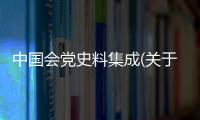 中国会党史料集成(关于